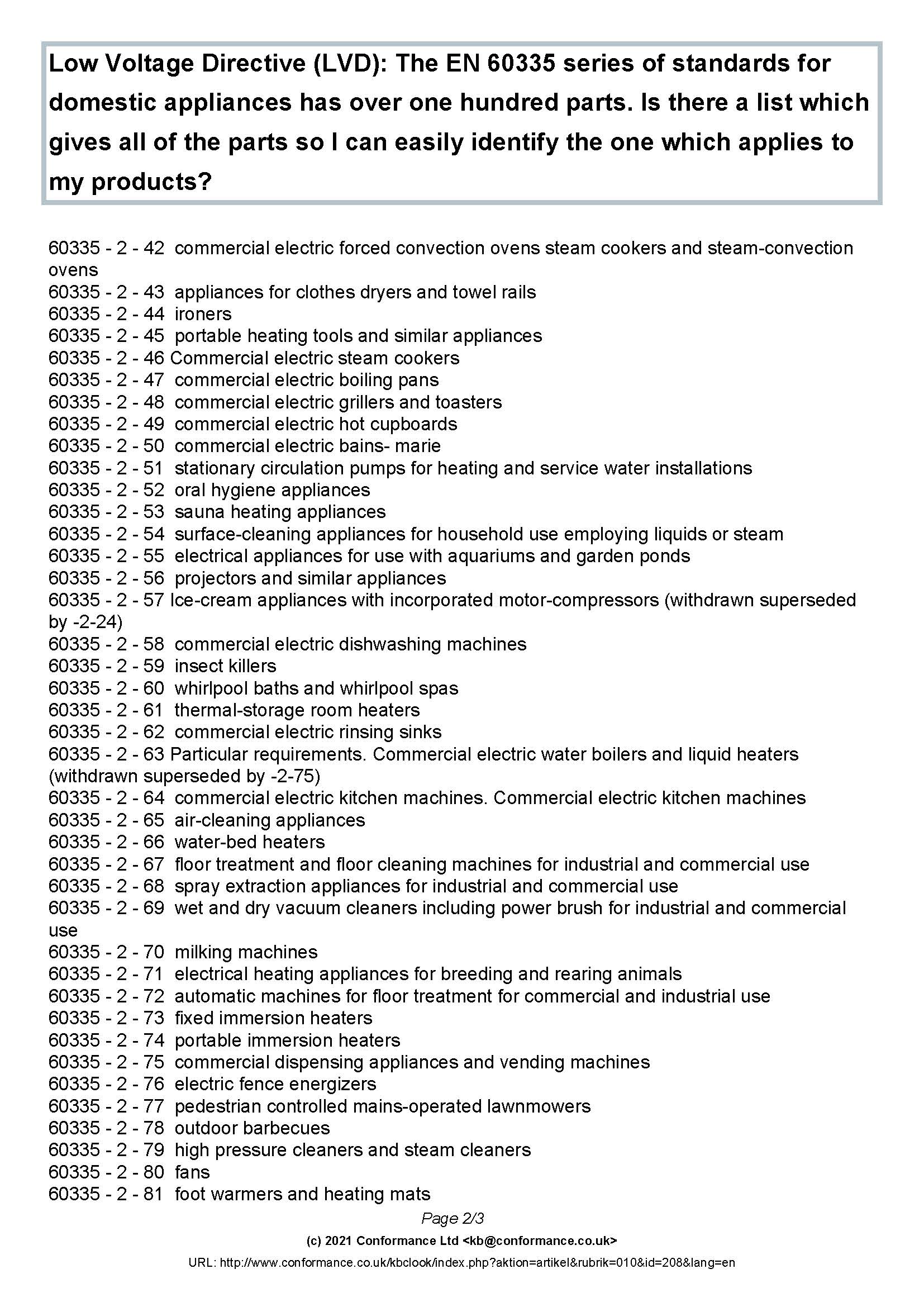 Low Voltage Directive (LVD): The EN 60335 series of standards for domestic appliances has over one hundred parts. Is there a list which gives all of the parts so I can easily identify the one which applies to my products?

60335 - 2 - 42 commercial electric forced convection ovens steam cookers and steam-convection ovens
60335 - 2 - 43 appliances for clothes dryers and towel rails
60335 - 2 - 44 ironers
60335 - 2 - 45 portable heating tools and similar appliances
60335 - 2 - 46 Commercial electric steam cookers
60335 - 2 - 47 commercial electric boiling pans
60335 - 2 - 48 commercial electric grillers and toasters
60335 - 2 - 49 commercial electric hot cupboards
60335 - 2 - 50 commercial electric bains- marie
60335 - 2 - 51 stationary circulation pumps for heating and service water installations
60335 - 2 - 52 oral hygiene appliances
60335 - 2 - 53 sauna heating appliances
60335 - 2 - 54 surface-cleaning appliances for household use employing liquids or steam
60335 - 2 - 55 electrical appliances for use with aquariums and garden ponds
60335 - 2 - 56 projectors and similar appliances
60335 - 2 - 57 Ice-cream appliances with incorporated motor-compressors (withdrawn superseded by -2-24)
60335 - 2 - 58 commercial electric dishwashing machines
60335 - 2 - 59 insect killers
60335 - 2 - 60 whirlpool baths and whirlpool spas
60335 - 2 - 61 thermal-storage room heaters
60335 - 2 - 62 commercial electric rinsing sinks
60335 - 2 - 63 Particular requirements. Commercial electric water boilers and liquid heaters (withdrawn superseded by -2-75)
60335 - 2 - 64 commercial electric kitchen machines. Commercial electric kitchen machines
60335 - 2 - 65 air-cleaning appliances
60335 - 2 - 66 water-bed heaters
60335 - 2 - 67 floor treatment and floor cleaning machines for industrial and commercial use
60335 - 2 - 68 spray extraction appliances for industrial and commercial use
60335 - 2 - 69 wet and dry vacuum cleaners including power brush for industrial and commercial use
60335 - 2 - 70 milking machines
60335 - 2 - 71 electrical heating appliances for breeding and rearing animals
60335 - 2 - 72 automatic machines for floor treatment for commercial and industrial use
60335 - 2 - 73 fixed immersion heaters
60335 - 2 - 74 portable immersion heaters
60335 - 2 - 75 commercial dispensing appliances and vending machines
60335 - 2 - 76 electric fence energizers
60335 - 2 - 77 pedestrian controlled mains-operated lawnmowers
60335 - 2 - 78 outdoor barbecues
60335 - 2 - 79 high pressure cleaners and steam cleaners
60335 - 2 - 80 fans
60335 - 2 - 81 foot warmers and heating mats

Page 2/3
(c) 2021 Conformance Ltd <kb@conformance.co.uk>
URL: http://www.conformance.co.uk/kbclook/index.php?aktion=artikel&rubrik=010&id=208&lang=en